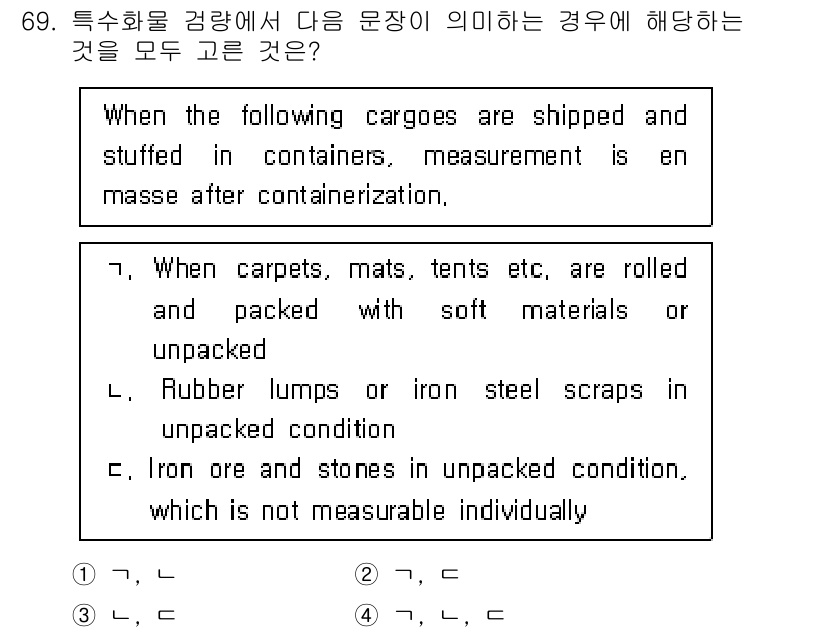 69. 특수화물 검량에서 다음 문장이 의미하는 경우에 해당하는 것을 모두 고른 것은?

When the following cargoes are shipped and stuffed in containers, measurement is en masse after containerization.

ㄱ. When carpets, mats, tents etc. are rolled and packed with soft materials or unpacked
ㄴ. Rubber lumps or iron steel scraps in unpacked condition
ㄷ. Iron ore and stones in unpacked condition, which is not measurable individually

① ㄱ, ㄴ
② ㄱ, ㄷ
③ ㄴ, ㄷ
④ ㄱ, ㄴ, ㄷ